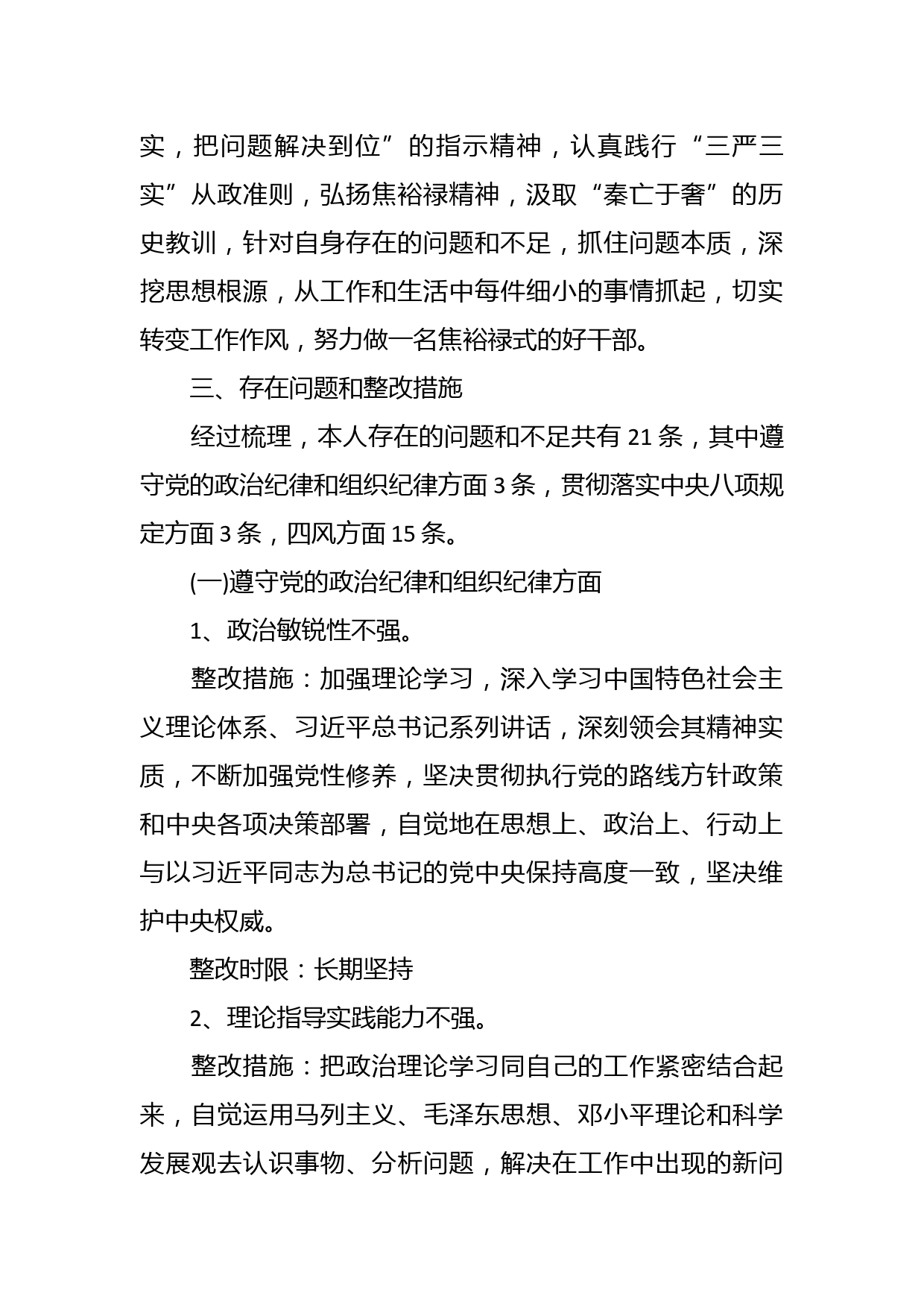 实，把问题解决到位”的指示精神，认真践行“三严三实”从政准则，弘扬焦裕禄精神，汲取“秦亡于奢”的历史教训，针对自身存在的问题和不足，抓住问题本质，深挖思想根源，从工作和生活中每件细小的事情抓起，切实转变工作作风，努力做一名焦裕禄式的好干部。

三、存在问题和整改措施

经过梳理，本人存在的问题和不足共有 21 条，其中遵守党的政治纪律和组织纪律方面 3 条，贯彻落实中央八项规定方面 3 条，四风方面 15 条。

(一)遵守党的政治纪律和组织纪律方面

1、政治敏锐性不强。

整改措施：加强理论学习，深入学习中国特色社会主义理论体系、习近平总书记系列讲话，深刻领会其精神实质，不断加强党性修养，坚决贯彻执行党的路线方针政策和中央各项决策部署，自觉地在思想上、政治上、行动上与以习近平同志为总书记的党中央保持高度一致，坚决维护中央权威。

整改时限：长期坚持

2、理论指导实践能力不强。

整改措施：把政治理论学习同自己的工作紧密结合起来，自觉运用马列主义、毛泽东思想、邓小平理论和科学发展观去认识事物、分析问题，解决在工作中出现的新问